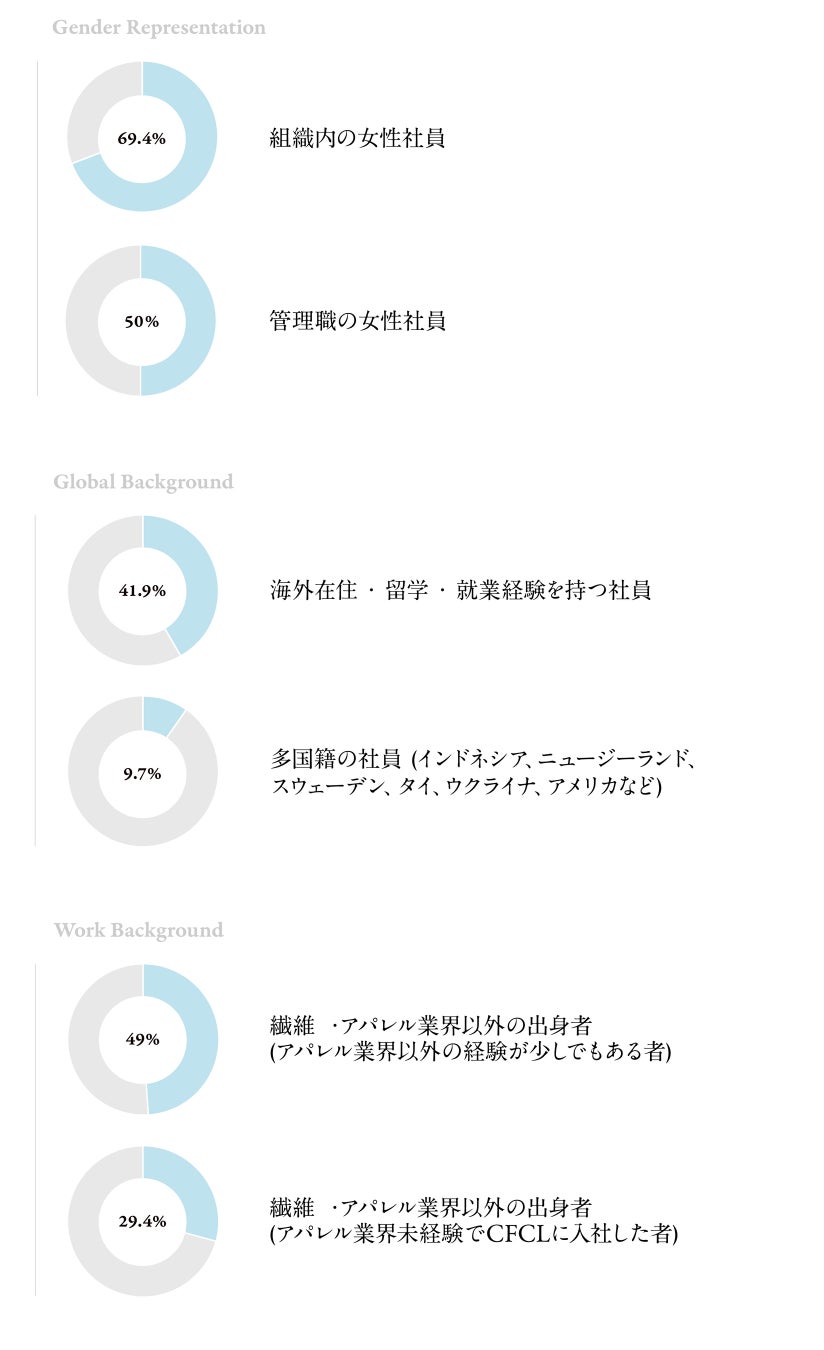 Gender Representation

69.4%

組織内の女性社員

50%

管理職の女性社員

Global Background

41.9%

海外在住 ・ 留学 ・ 就業経験を持つ社員

9.7%

多国籍の社員 (インドネシア、ニュージーランド、スウェーデン、タイ、ウクライナ、アメリカなど)

Work Background

49%

繊維 ・アパレル業界以外の出身者 (アパレル業界以外の経験が少しでもある者)

29.4%

繊維 ・アパレル業界以外の出身者 (アパレル業界未経験でCFCLに入社した者)